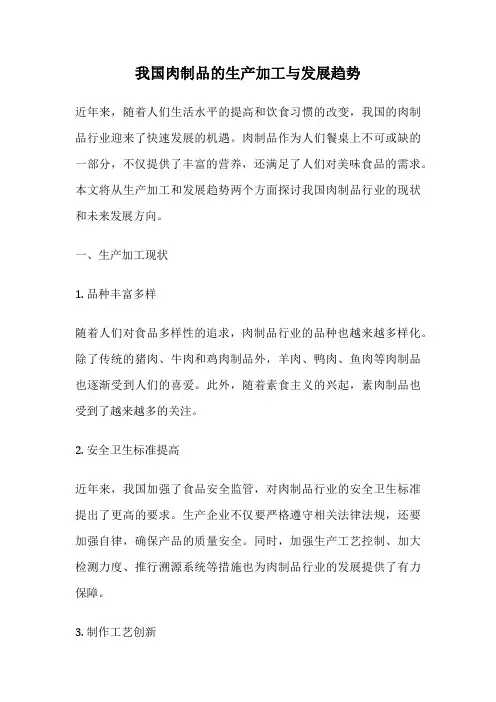 我国肉制品的生产加工与发展趋势

近年来，随着人们生活水平的提高和饮食习惯的改变，我国的肉制品行业迎来了快速发展的机遇。肉制品作为人们餐桌上不可或缺的一部分，不仅提供了丰富的营养，还满足了人们对美味食品的需求。本文将从生产加工和发展趋势两个方面探讨我国肉制品行业的现状和未来发展方向。

一、生产加工现状

1. 品种丰富多样

随着人们对食品多样性的追求，肉制品行业的品种也越来越多样化。除了传统的猪肉、牛肉和鸡肉制品外，羊肉、鸭肉、鱼肉等肉制品也逐渐受到人们的喜爱。此外，随着素食主义的兴起，素肉制品也受到了越来越多的关注。

2. 安全卫生标准提高

近年来，我国加强了食品安全监管，对肉制品行业的安全卫生标准提出了更高的要求。生产企业不仅要严格遵守相关法律法规，还要加强自律，确保产品的质量安全。同时，加强生产工艺控制、加大检测力度、推行溯源系统等措施也为肉制品行业的发展提供了有力保障。

3. 制作工艺创新